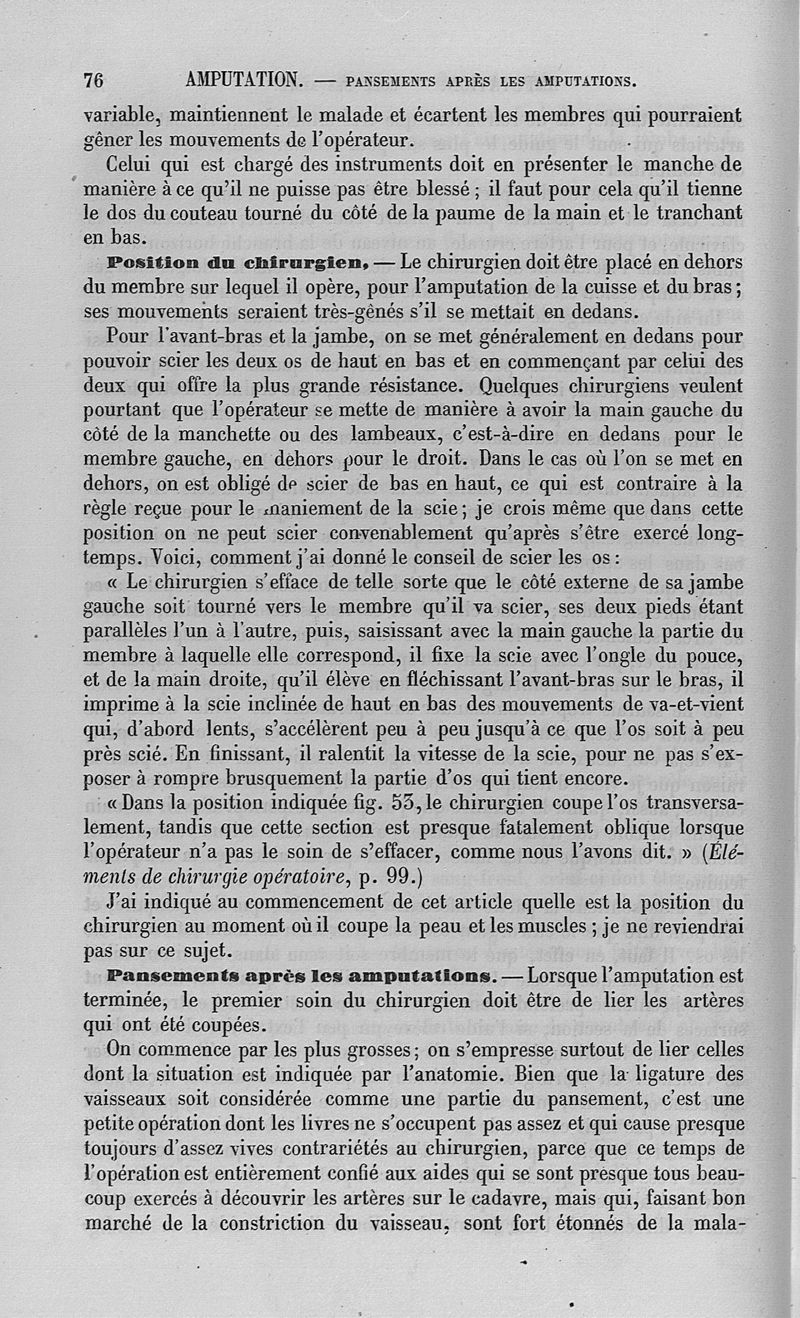 76 AMPUTATION. — PANSEMENTS APRÈS LES AMPUTATIONS.

variable, maintiennent le malade et écartent les membres qui pourraient gêner les mouvements de l'opérateur.

Celui qui est chargé des instruments doit en présenter le manche de manière à ce qu'il ne puisse pas être blessé ; il faut pour cela qu'il tienne le dos du couteau tourné du côté de la paume de la main et le tranchant en bas.

Position du chirurgien. — Le chirurgien doit être placé en dehors du membre sur lequel il opère, pour l'amputation de la cuisse et du bras ; ses mouvements seraient très-gênés s'il se mettait en dedans.

Pour l'avant-bras et la jambe, on se met généralement en dedans pour pouvoir scier les deux os de haut en bas et en commençant par celui des deux qui offre la plus grande résistance. Quelques chirurgiens veulent pourtant que l'opérateur se mette de manière à avoir la main gauche du côté de la manchette ou des lambeaux, c'est-à-dire en dedans pour le membre gauche, en dehors pour le droit. Dans le cas où l'on se met en dehors, on est obligé de scier de bas en haut, ce qui est contraire à la règle reçue pour le maniement de la scie ; je crois même que dans cette position on ne peut scier convenablement qu'après s'être exercé longtemps. Voici, comment j'ai donné le conseil de scier les os :

« Le chirurgien s'efface de telle sorte que le côté externe de sa jambe gauche soit tourné vers le membre qu'il va scier, ses deux pieds étant parallèles l'un à l'autre, puis, saisissant avec la main gauche la partie du membre à laquelle elle correspond, il fixe la scie avec l'ongle du pouce, et de la main droite, qu'il élève en fléchissant l'avant-bras sur le bras, il imprime à la scie inclinée de haut en bas des mouvements de va-et-vient qui, d'abord lents, s'accélèrent peu à peu jusqu'à ce que l'os soit à peu près scié. En finissant, il ralentit la vitesse de la scie, pour ne pas s'exposer à rompre brusquement la partie d'os qui tient encore.

« Dans la position indiquée fig. 53, le chirurgien coupe l'os transversalement, tandis que cette section est presque fatalement oblique lorsque l'opérateur n'a pas le soin de s'effacer, comme nous l'avons dit. » (Éléments de chirurgie opératoire, p. 99.)

J'ai indiqué au commencement de cet article quelle est la position du chirurgien au moment où il coupe la peau et les muscles ; je ne reviendrai pas sur ce sujet.

Pansements après les amputations. — Lorsque l'amputation est terminée, le premier soin du chirurgien doit être de lier les artères qui ont été coupées.

On commence par les plus grosses ; on s'empresse surtout de lier celles dont la situation est indiquée par l'anatomie. Bien que la ligature des vaisseaux soit considérée comme une partie du pansement, c'est une petite opération dont les livres ne s'occupent pas assez et qui cause presque toujours d'assez vives contrariétés au chirurgien, parce que ce temps de l'opération est entièrement confié aux aides qui se sont presque tous beaucoup exercés à découvrir les artères sur le cadavre, mais qui, faisant bon marché de la constriction du vaisseau, sont fort étonnés de la mala-